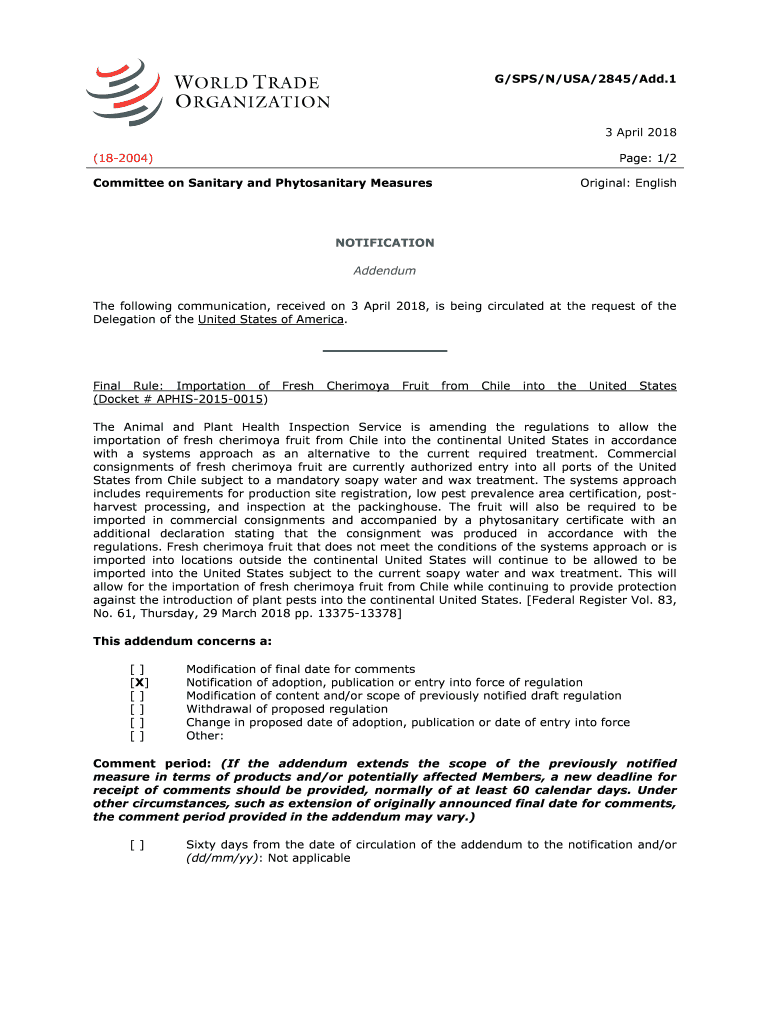 WORLD TRADE ORGANIZATION

G/SPS/N/USA/2845/Add.1

3 April 2018

(18-2004)

Page: 1/2

Committee on Sanitary and Phytosanitary Measures

Original: English

NOTIFICATION

Addendum

The following communication, received on 3 April 2018, is being circulated at the request of the Delegation of the United States of America.

Final Rule: Importation of Fresh Cherimoya Fruit from Chile into the United States (Docket # APHIS-2015-0015)

The Animal and Plant Health Inspection Service is amending the regulations to allow the importation of fresh cherimoya fruit from Chile into the continental United States in accordance with a systems approach as an alternative to the current required treatment. Commercial consignments of fresh cherimoya fruit are currently authorized entry into all ports of the United States from Chile subject to a mandatory soapy water and wax treatment. The systems approach includes requirements for production site registration, low pest prevalence area certification, post-harvest processing, and inspection at the packinghouse. The fruit will also be required to be imported in commercial consignments and accompanied by a phytosanitary certificate with an additional declaration stating that the consignment was produced in accordance with the regulations. Fresh cherimoya fruit that does not meet the conditions of the systems approach or is imported into locations outside the continental United States will continue to be allowed to be imported into the United States subject to the current soapy water and wax treatment. This will allow for the importation of fresh cherimoya fruit from Chile while continuing to provide protection against the introduction of plant pests into the continental United States. [Federal Register Vol. 83, No. 61, Thursday, 29 March 2018 pp. 13375-13378]

This addendum concerns a:

[ ] Modification of final date for comments
[X] Notification of adoption, publication or entry into force of regulation
[ ] Modification of content and/or scope of previously notified draft regulation
[ ] Withdrawal of proposed regulation
[ ] Change in proposed date of adoption, publication or date of entry into force
[ ] Other:

Comment period: (If the addendum extends the scope of the previously notified measure in terms of products and/or potentially affected Members, a new deadline for receipt of comments should be provided, normally of at least 60 calendar days. Under other circumstances, such as extension of originally announced final date for comments, the comment period provided in the addendum may vary.)

[ ] Sixty days from the date of circulation of the addendum to the notification and/or (dd/mm/yy): Not applicable